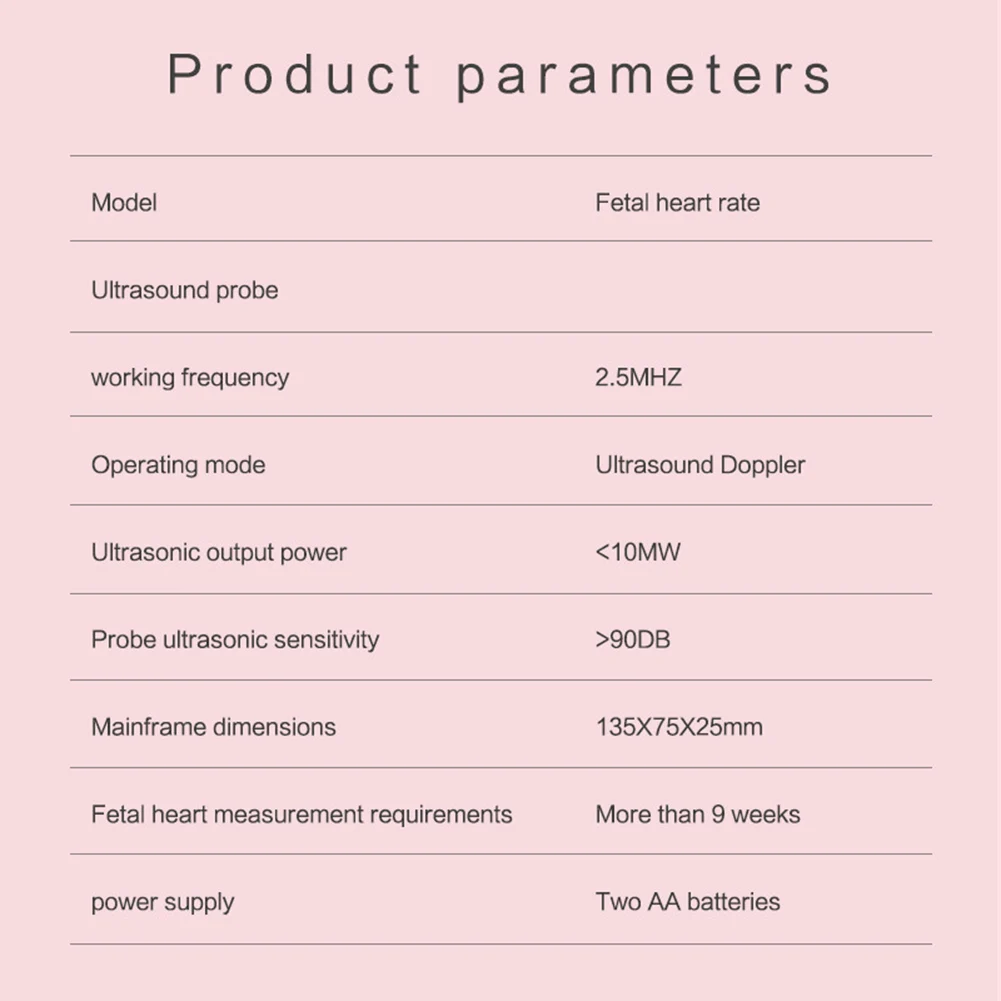 Product parameters

| Model | Fetal heart rate |
|---|---|
| Ultrasound probe | |
| working frequency | 2.5MHZ |
| Operating mode | Ultrasound Doppler |
| Ultrasonic output power | <10MW |
| Probe ultrasonic sensitivity | >90DB |
| Mainframe dimensions | 135X75X25mm |
| Fetal heart measurement requirements | More than 9 weeks |
| power supply | Two AA batteries |